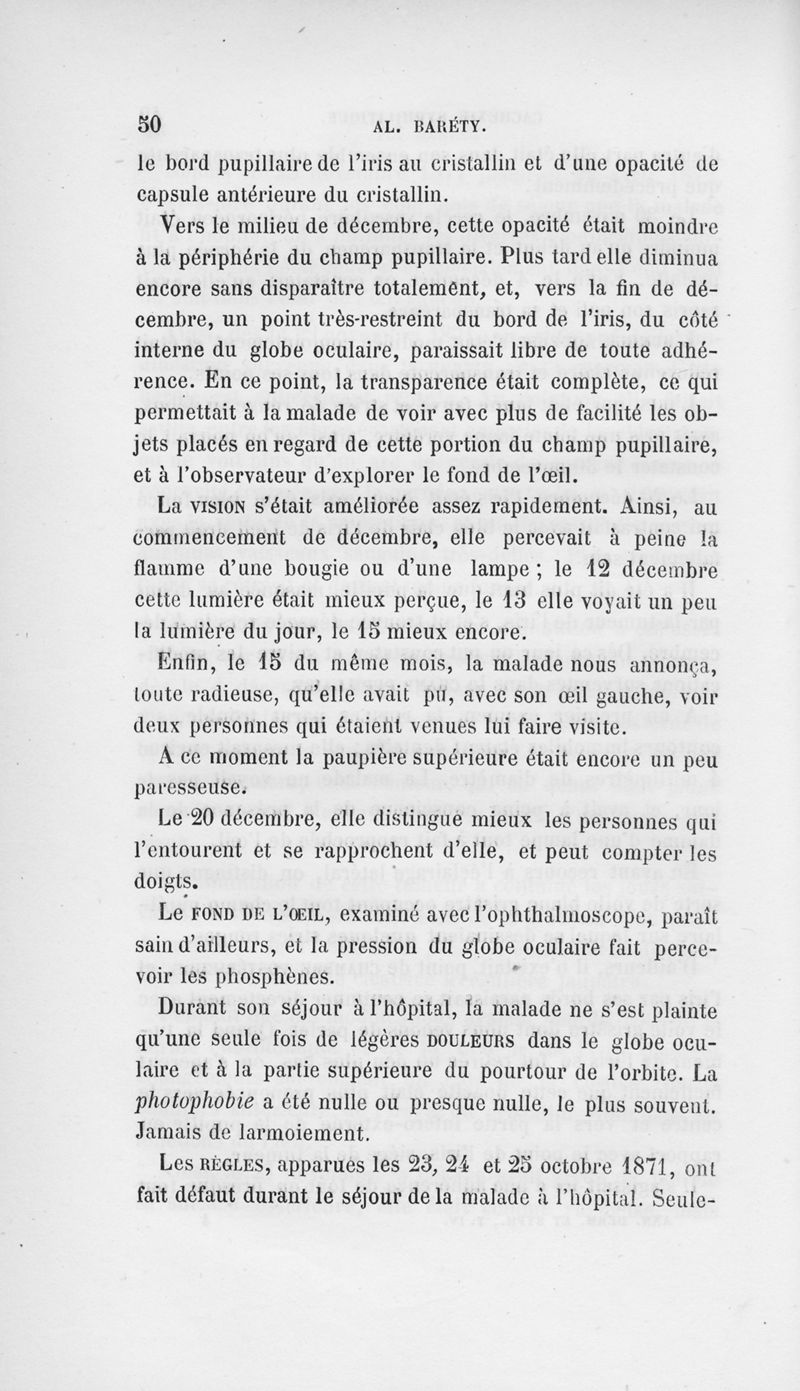 50 AL. BARÉTY.

le bord pupillaire de l'iris au cristallin et d'une opacité de capsule antérieure du cristallin.

Vers le milieu de décembre, cette opacité était moindre à la périphérie du champ pupillaire. Plus tard elle diminua encore sans disparaître totalement, et, vers la fin de décembre, un point très-restreint du bord de l'iris, du côté interne du globe oculaire, paraissait libre de toute adhérence. En ce point, la transparence était complète, ce qui permettait à la malade de voir avec plus de facilité les objets placés en regard de cette portion du champ pupillaire, et à l'observateur d'explorer le fond de l'œil.

La VISION s'était améliorée assez rapidement. Ainsi, au commencement de décembre, elle percevait à peine la flamme d'une bougie ou d'une lampe ; le 12 décembre cette lumière était mieux perçue, le 13 elle voyait un peu la lumière du jour, le 15 mieux encore.

Enfin, le 15 du même mois, la malade nous annonça, toute radieuse, qu'elle avait pu, avec son œil gauche, voir deux personnes qui étaient venues lui faire visite.

A ce moment la paupière supérieure était encore un peu paresseuse.

Le 20 décembre, elle distingue mieux les personnes qui l'entourent et se rapprochent d'elle, et peut compter les doigts.

Le FOND DE L'ŒIL, examiné avec l'ophthalmoscope, paraît sain d'ailleurs, et la pression du globe oculaire fait percevoir les phosphènes.

Durant son séjour à l'hôpital, la malade ne s'est plainte qu'une seule fois de légères DOULEURS dans le globe oculaire et à la partie supérieure du pourtour de l'orbite. La photophobie a été nulle ou presque nulle, le plus souvent. Jamais de larmoiement.

Les RÈGLES, apparues les 23, 24 et 25 octobre 1871, ont fait défaut durant le séjour de la malade à l'hôpital. Seule-